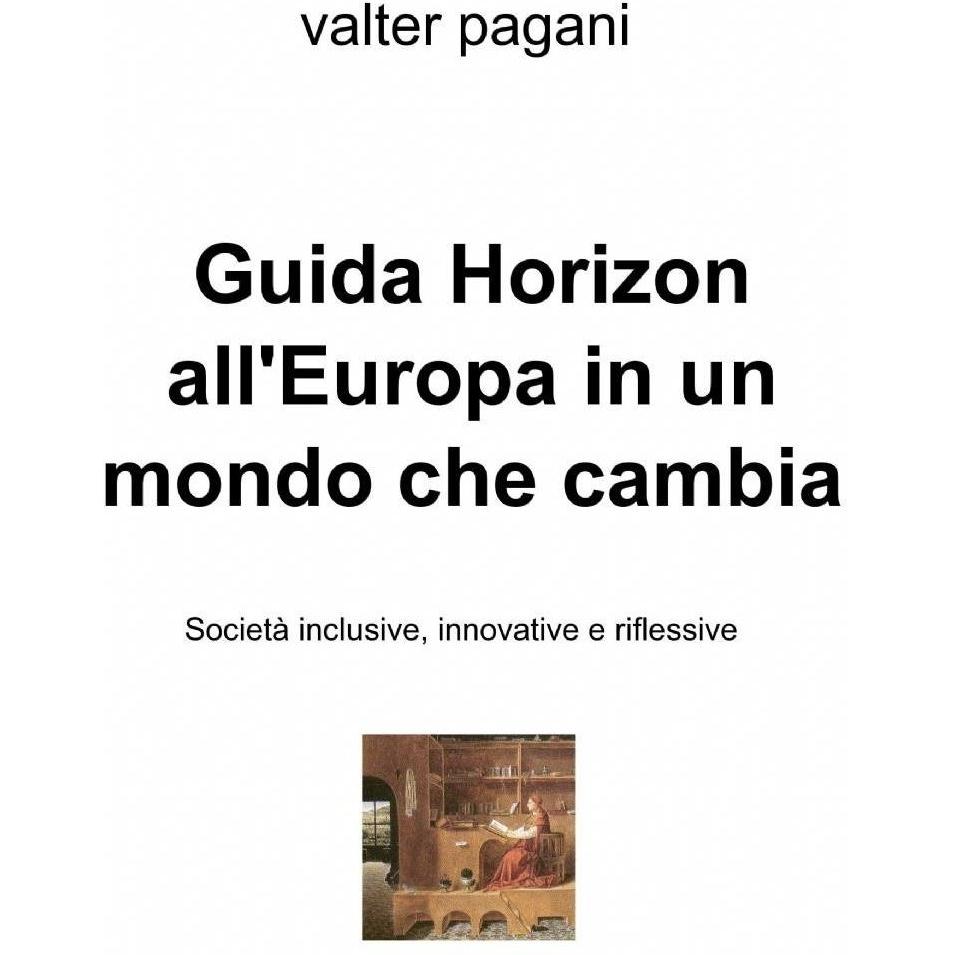 valter pagani

Guida Horizon all'Europa in un mondo che cambia

Società inclusive, innovative e riflessive